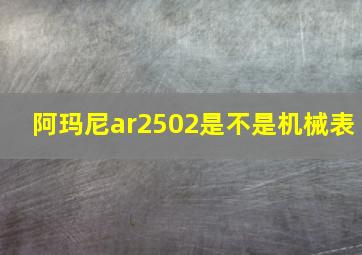 阿玛尼ar2502是不是机械表